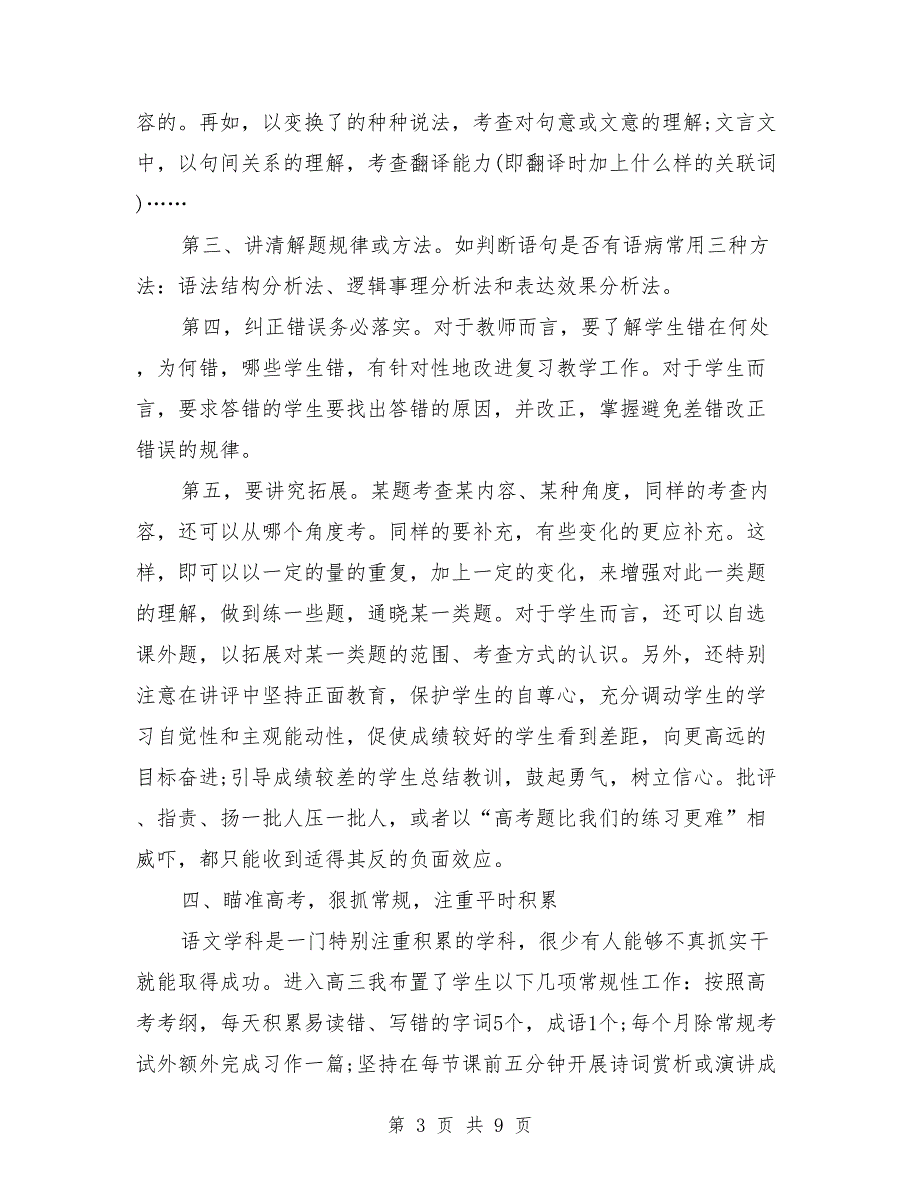 容的。再如，以变换了的种种说法，考查对句意或文意的理解;文言文中，以句间关系的理解，考查翻译能力(即翻译时加上什么样的关联词)……

第三、讲清解题规律或方法。如判断语句是否有语病常用三种方法：语法结构分析法、逻辑事理分析法和表达效果分析法。

第四，纠正错误务必落实。对于教师而言，要了解学生错在何处，为何错，哪些学生错，有针对性地改进复习教学工作。对于学生而言，要求答错的学生要找出答错的原因，并改正，掌握避免差错改正错误的规律。

第五，要讲究拓展。某题考查某内容、某种角度，同样的考查内容，还可以从哪个角度考。同样的要补充，有些变化的更应补充。这样，即可以以一定的量的重复，加上一定的变化，来增强对此一类题的理解，做到练一些题，通晓某一类题。对于学生而言，还可以自选课外题，以拓展对某一类题的范围、考查方式的认识。另外，还特别注意在讲评中坚持正面教育，保护学生的自尊心，充分调动学生的学习自觉性和主观能动性，促使成绩较好的学生看到差距，向更高远的目标奋进;引导成绩较差的学生总结教训，鼓起勇气，树立信心。批评、指责、扬一批人压一批人，或者以“高考题比我们的练习更难”相威吓，都只能收到适得其反的负面效应。

四、瞄准高考，狠抓常规，注重平时积累

语文学科是一门特别注重积累的学科，很少有人能够不真抓实干就能取得成功。进入高三我布置了学生以下几项常规性工作：按照高考考纲，每天积累易读错、写错的字词5个，成语1个;每个月除常规考试外额外完成习作一篇;坚持在每节课前五分钟开展诗词赏析或演讲成

第 3 页 共 9 页